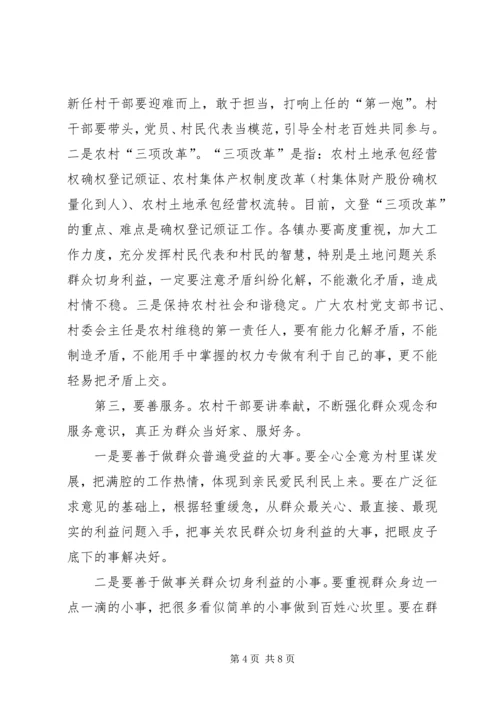 新任村干部要迎难而上，敢于担当，打响上任的“第一炮”。村干部要带头，党员、村民代表当模范，引导全村老百姓共同参与。二是农村“三项改革”。“三项改革”是指：农村土地承包经营权确权登记颁证、农村集体产权制度改革（村集体财产股份确权量化到人）、农村土地承包经营权流转。目前，文登“三项改革”的重点、难点是确权登记颁证工作。各镇办要高度重视，加大工作力度，充分发挥村民代表和村民的智慧，特别是土地问题关系群众切身利益，一定要注意矛盾纠纷化解，不能激化矛盾，造成村情不稳。三是保持农村社会和谐稳定。广大农村党支部书记、村委会主任是农村维稳的第一责任人，要有能力化解矛盾，不能制造矛盾，不能用手中掌握的权力专做有利于自己的事，更不能轻易把矛盾上交。

第三，要善服务。农村干部要讲奉献，不断强化群众观念和服务意识，真正为群众当好家、服好务。

一是要善于做群众普遍受益的大事。要全心全意为村里谋发展，把满腔的工作热情，体现到亲民爱民利民上来。要在广泛征求意见的基础上，根据轻重缓急，从群众最关心、最直接、最现实的利益问题入手，把事关农民群众切身利益的大事，把眼皮子底下的事解决好。

二是要善于做事关群众切身利益的小事。要重视群众身边一点一滴的小事，把很多看似简单的小事做到百姓心坎里。要在群

第 4 页 共 8 页